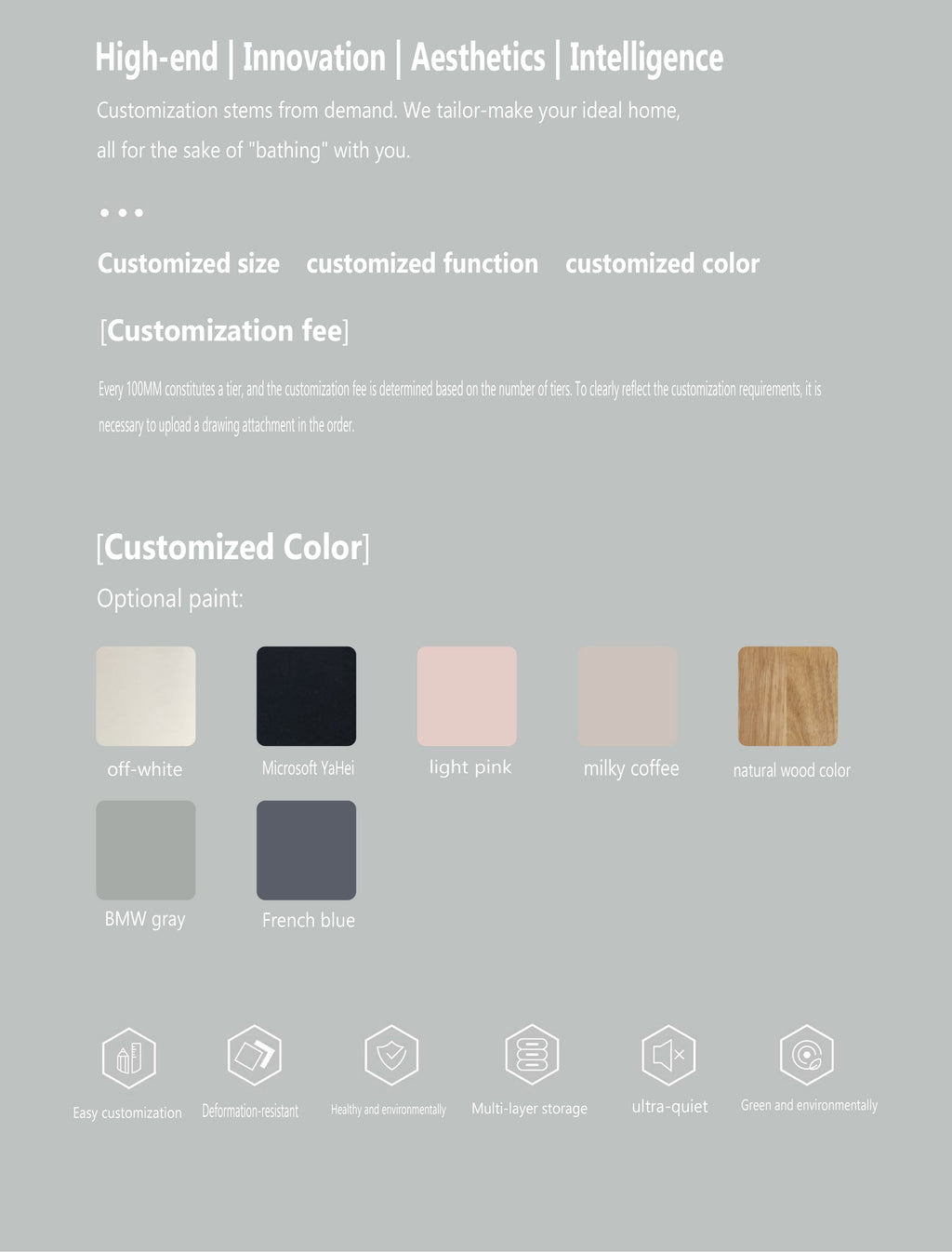 High-end | Innovation | Aesthetics | Intelligence

Customization stems from demand. We tailor-make your ideal home, all for the sake of "bathing" with you.

• • •

Customized size    customized function    customized color

[Customization fee]

Every 100MM constitutes a tier, and the customization fee is determined based on the number of tiers. To clearly reflect the customization requirements, it is necessary to upload a drawing attachment in the order.

[Customized Color]

Optional paint:

off-white

Microsoft YaHei

light pink

milky coffee

natural wood color

BMW gray

French blue

Easy customization

Deformation-resistant

Healthy and environmentally

Multi-layer storage

ultra-quiet

Green and environmentally